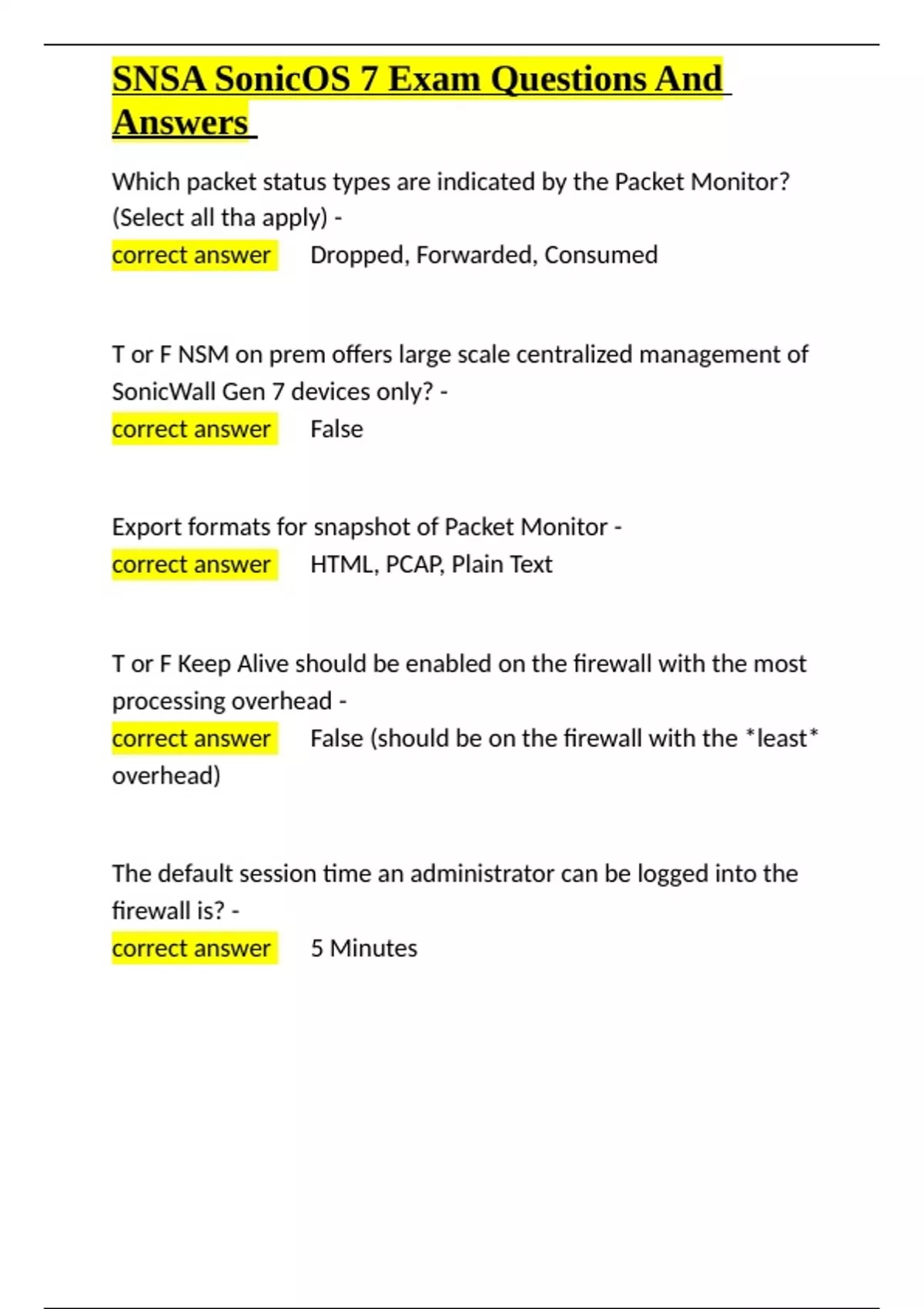 SNSA SonicOS 7 Exam Questions And Answers

Which packet status types are indicated by the Packet Monitor? (Select all tha apply) -
correct answer Dropped, Forwarded, Consumed

T or F NSM on prem offers large scale centralized management of SonicWall Gen 7 devices only? -
correct answer False

Export formats for snapshot of Packet Monitor -
correct answer HTML, PCAP, Plain Text

T or F Keep Alive should be enabled on the firewall with the most processing overhead -
correct answer False (should be on the firewall with the *least* overhead)

The default session time an administrator can be logged into the firewall is? -
correct answer 5 Minutes